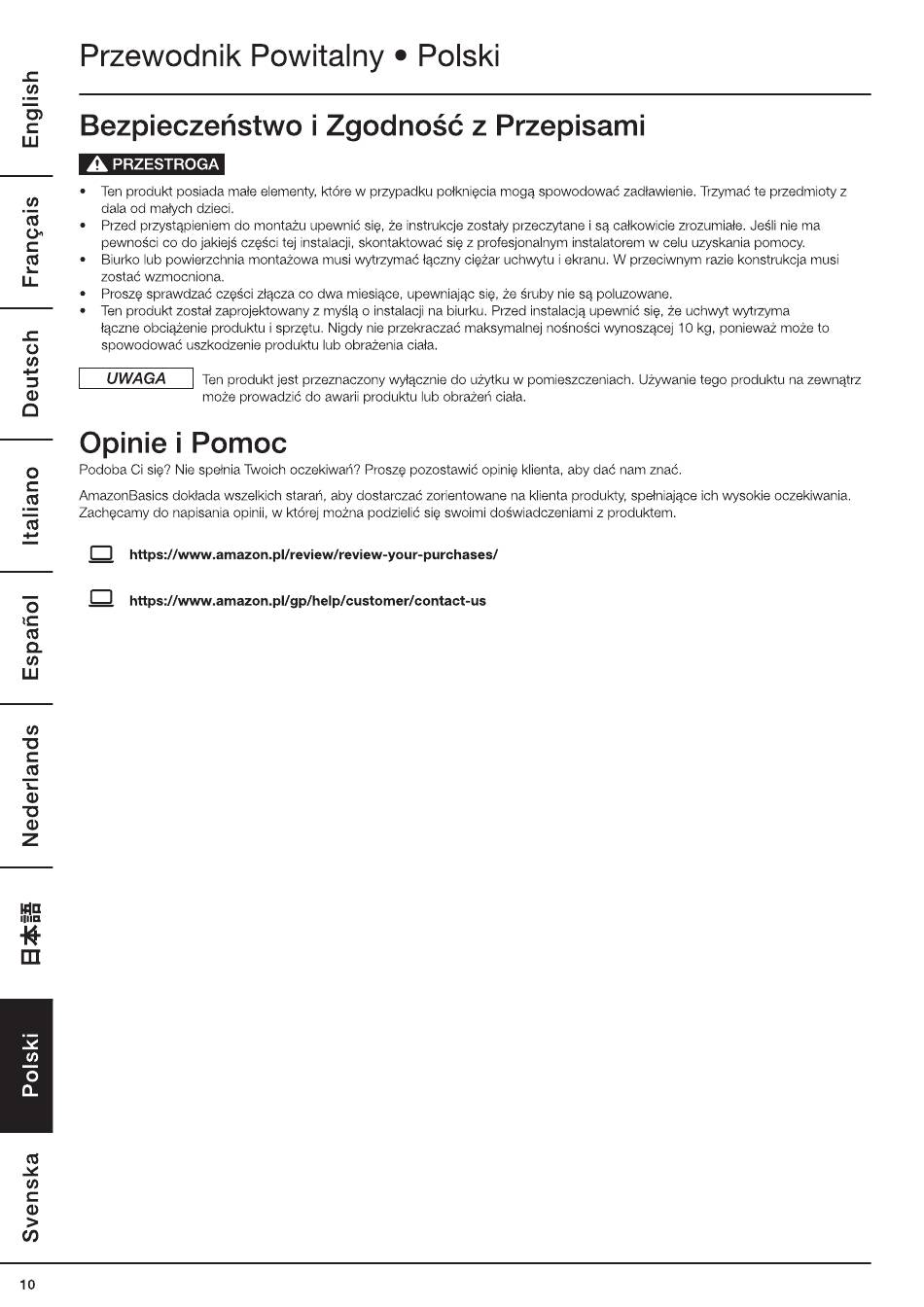 English
Français
Deutsch
Italiano
Español
Nederlands
日本語
Polski
Svenska

Przewodnik Powitalny • Polski

Bezpieczeństwo i Zgodność z Przepisami

PRZESTROGA

• Ten produkt posiada małe elementy, które w przypadku połknięcia mogą spowodować zadławienie. Trzymać te przedmioty z dala od małych dzieci.
• Przed przystąpieniem do montażu upewnić się, że instrukcje zostały przeczytane i są całkowicie zrozumiałe. Jeśli nie ma pewności co do jakiejś części tej instalacji, skontaktować się z profesjonalnym instalatorem w celu uzyskania pomocy.
• Biurko lub powierzchnia montażowa musi wytrzymać łączny ciężar uchwytu i ekranu. W przeciwnym razie konstrukcja musi zostać wzmocniona.
• Proszę sprawdzać części złącza co dwa miesiące, upewniając się, że śruby nie są poluzowane.
• Ten produkt został zaprojektowany z myślą o instalacji na biurku. Przed instalacją upewnić się, że uchwyt wytrzyma łączne obciążenie produktu i sprzętu. Nigdy nie przekraczać maksymalnej nośności wynoszącej 10 kg, ponieważ może to spowodować uszkodzenie produktu lub obrażenia ciała.

UWAGA Ten produkt jest przeznaczony wyłącznie do użytku w pomieszczeniach. Używanie tego produktu na zewnątrz może prowadzić do awarii produktu lub obrażeń ciała.

Opinie i Pomoc

Podoba Ci się? Nie spełnia Twoich oczekiwań? Proszę pozostawić opinię klienta, aby dać nam znać.

AmazonBasics dokłada wszelkich starań, aby dostarczać zorientowane na klienta produkty, spełniające ich wysokie oczekiwania. Zachęcamy do napisania opinii, w której można podzielić się swoimi doświadczeniami z produktem.

https://www.amazon.pl/review/review-your-purchases/

https://www.amazon.pl/gp/help/customer/contact-us

10